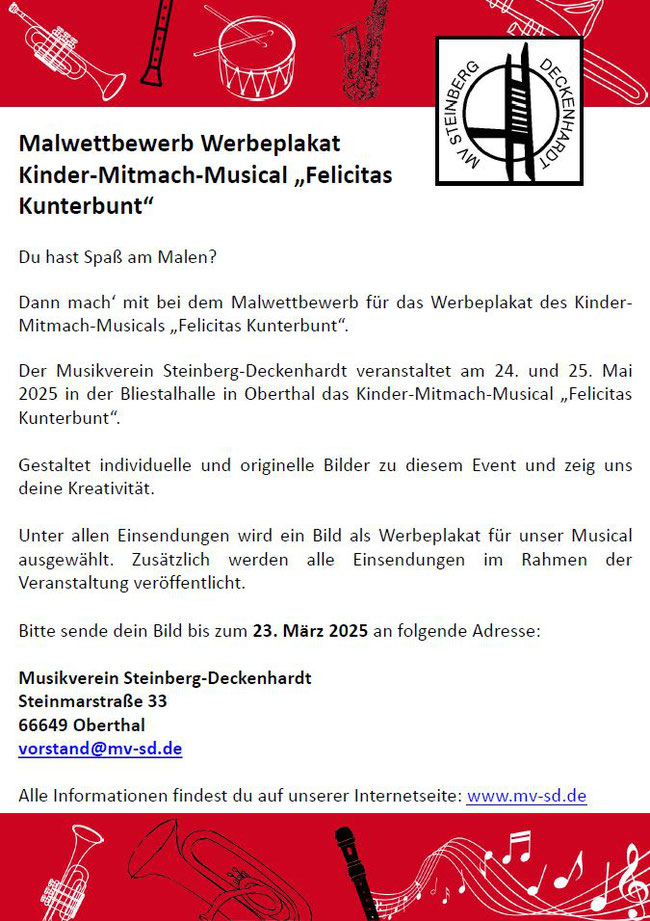 MV STEINBERG DECKENHARDT

Malwettbewerb Werbeplakat Kinder-Mitmach-Musical „Felicitas Kunterbunt“

Du hast Spaß am Malen?

Dann mach‘ mit bei dem Malwettbewerb für das Werbeplakat des Kinder-Mitmach-Musicals „Felicitas Kunterbunt“.

Der Musikverein Steinberg-Deckenhardt veranstaltet am 24. und 25. Mai 2025 in der Bliestalhalle in Oberthal das Kinder-Mitmach-Musical „Felicitas Kunterbunt“.

Gestaltet individuelle und originelle Bilder zu diesem Event und zeig uns deine Kreativität.

Unter allen Einsendungen wird ein Bild als Werbeplakat für unser Musical ausgewählt. Zusätzlich werden alle Einsendungen im Rahmen der Veranstaltung veröffentlicht.

Bitte sende dein Bild bis zum 23. März 2025 an folgende Adresse:

Musikverein Steinberg-Deckenhardt
Steinmarstraße 33
66649 Oberthal
vorstand@mv-sd.de

Alle Informationen findest du auf unserer Internetseite: www.mv-sd.de